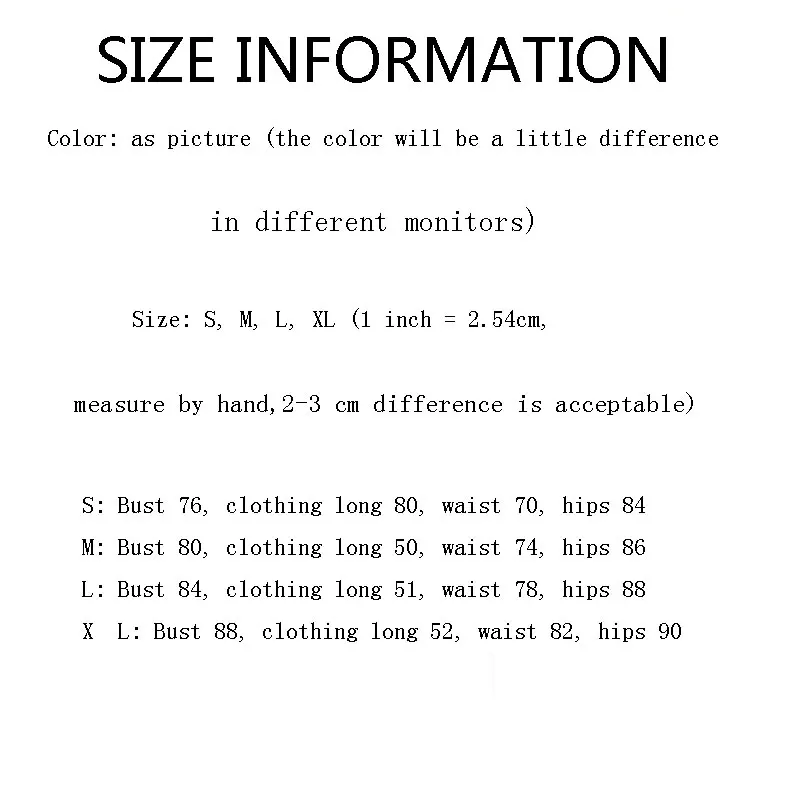 SIZE INFORMATION

Color: as picture (the color will be a little difference in different monitors)

Size: S, M, L, XL (1 inch = 2.54cm, measure by hand,2-3 cm difference is acceptable)

S: Bust 76, clothing long 80, waist 70, hips 84
M: Bust 80, clothing long 50, waist 74, hips 86
L: Bust 84, clothing long 51, waist 78, hips 88
X L: Bust 88, clothing long 52, waist 82, hips 90